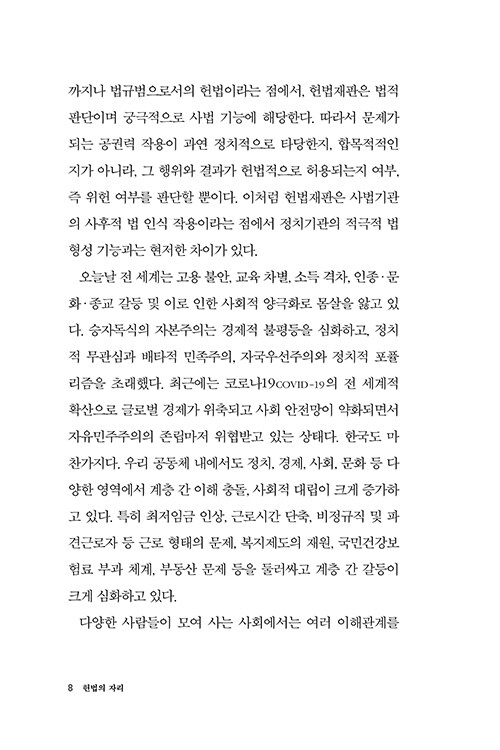 까지나 법규범으로서의 헌법이라는 점에서, 헌법재판은 법적 판단이며 궁극적으로 사법 기능에 해당한다. 따라서 문제가 되는 공권력 작용이 과연 정치적으로 타당한지, 합목적적인지가 아니라, 그 행위와 결과가 헌법적으로 허용되는지 여부, 즉 위헌 여부를 판단할 뿐이다. 이처럼 헌법재판은 사법기관의 사후적 법 인식 작용이라는 점에서 정치기관의 적극적 법 형성 기능과는 현저한 차이가 있다.

오늘날 전 세계는 고용 불안, 교육 차별, 소득 격차, 인종·문화·종교 갈등 및 이로 인한 사회적 양극화로 몸살을 앓고 있다. 승자독식의 자본주의는 경제적 불평등을 심화하고, 정치적 무관심과 배타적 민족주의, 자국우선주의와 정치적 포퓰리즘을 초래했다. 최근에는 코로나19COVID-19의 전 세계적 확산으로 글로벌 경제가 위축되고 사회 안전망이 약화되면서 자유민주주의의 존립마저 위협받고 있는 상태다. 한국도 마찬가지다. 우리 공동체 내에서도 정치, 경제, 사회, 문화 등 다양한 영역에서 계층 간 이해 충돌, 사회적 대립이 크게 증가하고 있다. 특히 최저임금 인상, 근로시간 단축, 비정규직 및 파견근로자 등 근로 형태의 문제, 복지제도의 재원, 국민건강보험료 부과 체계, 부동산 문제 등을 둘러싸고 계층 간 갈등이 크게 심화하고 있다.

다양한 사람들이 모여 사는 사회에서는 여러 이해관계를

8 헌법의 자리